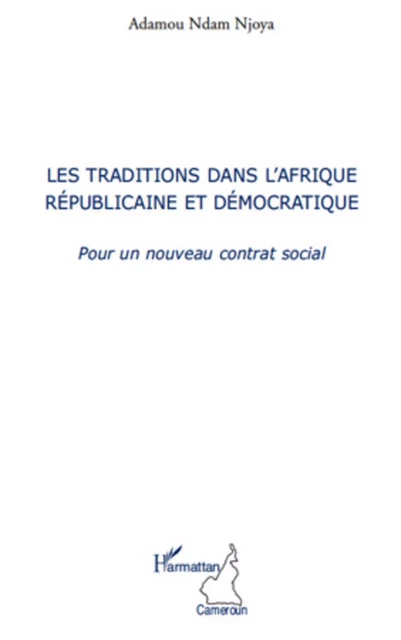 Adamou Ndam Njoya

LES TRADITIONS DANS L'AFRIQUE RÉPUBLICAINE ET DÉMOCRATIQUE

Pour un nouveau contrat social

L'Harmattan

Cameroun